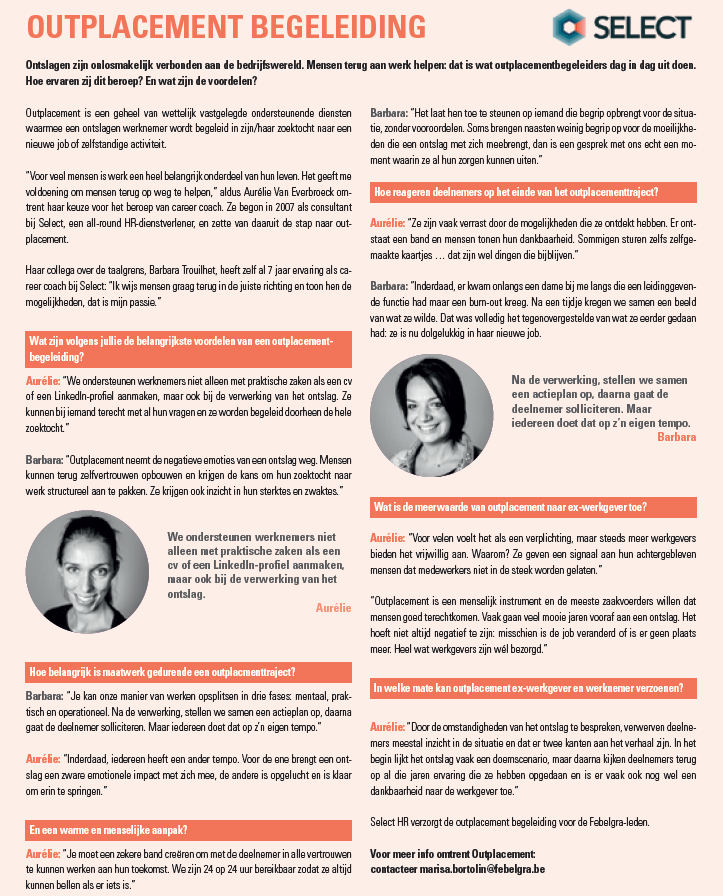 OUTPLACEMENT BEGELEIDING

SELECT

Ontslagen zijn onlosmakelijk verbonden aan de bedrijfswereld. Mensen terug aan werk helpen: dat is wat outplacementbegeleiders dag in dag uit doen. Hoe ervaren zij dit beroep? En wat zijn de voordelen?

Outplacement is een geheel van wettelijk vastgelegde ondersteunende diensten waarmee een ontslagen werknemer wordt begeleid in zijn/haar zoektocht naar een nieuwe job of zelfstandige activiteit.

"Voor veel mensen is werk een heel belangrijk onderdeel van hun leven. Het geeft me voldoening om mensen terug op weg te helpen," aldus Aurélie Van Everbroeck omtrent haar keuze voor het beroep van career coach. Ze begon in 2007 als consultant bij Select, een all-round HR-dienstverlener, en zette van daaruit de stap naar outplacement.

Haar collega over de taalgrens, Barbara Trouilhet, heeft zelf al 7 jaar ervaring als career coach bij Select: "Ik wijs mensen graag terug in de juiste richting en toon hen de mogelijkheden, dat is mijn passie."

Wat zijn volgens jullie de belangrijkste voordelen van een outplacementbegeleiding?

Aurélie: "We ondersteunen werknemers niet alleen met praktische zaken als een cv of een LinkedIn-profiel aanmaken, maar ook bij de verwerking van het ontslag. Ze kunnen bij iemand terecht met al hun vragen en ze worden begeleid doorheen de hele zoektocht."

Barbara: "Outplacement neemt de negatieve emoties van een ontslag weg. Mensen kunnen terug zelfvertrouwen opbouwen en krijgen de kans om hun zoektocht naar werk structureel aan te pakken. Ze krijgen ook inzicht in hun sterktes en zwaktes."

We ondersteunen werknemers niet alleen met praktische zaken als een cv of een LinkedIn-profiel aanmaken, maar ook bij de verwerking van het ontslag.
Aurélie

Hoe belangrijk is maatwerk gedurende een outplacmenttraject?

Barbara: "Je kan onze manier van werken opsplitsen in drie fases: mentaal, praktisch en operationeel. Na de verwerking, stellen we samen een actieplan op, daarna gaat de deelnemer solliciteren. Maar iedereen doet dat op z'n eigen tempo."

Aurélie: "Inderdaad, iedereen heeft een ander tempo. Voor de ene brengt een ontslag een zware emotionele impact met zich mee, de andere is opgelucht en is klaar om erin te springen."

En een warme en menselijke aanpak?

Aurélie: "Je moet een zekere band creëren om met de deelnemer in alle vertrouwen te kunnen werken aan hun toekomst. We zijn 24 op 24 uur bereikbaar zodat ze altijd kunnen bellen als er iets is."

Barbara: "Het laat hen toe te steunen op iemand die begrip opbrengt voor de situatie, zonder vooroordelen. Soms brengen naasten weinig begrip op voor de moeilijkheden die een ontslag met zich meebrengt, dan is een gesprek met ons echt een moment waarin ze al hun zorgen kunnen uiten."

Hoe reageren deelnemers op het einde van het outplacementtraject?

Aurélie: "Ze zijn vaak verrast door de mogelijkheden die ze ontdekt hebben. Er ontstaat een band en mensen tonen hun dankbaarheid. Sommigen sturen zelfs zelfgemaakte kaartjes … dat zijn wel dingen die bijblijven."

Barbara: "Inderdaad, er kwam onlangs een dame bij me langs die een leidinggevende functie had maar een burn-out kreeg. Na een tijdje kregen we samen een beeld van wat ze wilde. Dat was volledig het tegenovergestelde van wat ze eerder gedaan had: ze is nu dolgelukkig in haar nieuwe job.

Na de verwerking, stellen we samen een actieplan op, daarna gaat de deelnemer solliciteren. Maar iedereen doet dat op z'n eigen tempo.
Barbara

Wat is de meerwaarde van outplacement naar ex-werkgever toe?

Aurélie: "Voor velen voelt het als een verplichting, maar steeds meer werkgevers bieden het vrijwillig aan. Waarom? Ze geven een signaal aan hun achtergebleven mensen dat medewerkers niet in de steek worden gelaten."

"Outplacement is een menselijk instrument en de meeste zaakvoerders willen dat mensen goed terechtkomen. Vaak gaan veel mooie jaren vooraf aan een ontslag. Het hoeft niet altijd negatief te zijn: misschien is de job veranderd of is er geen plaats meer. Heel wat werkgevers zijn wél bezorgd."

In welke mate kan outplacement ex-werkgever en werknemer verzoenen?

Aurélie: "Door de omstandigheden van het ontslag te bespreken, verwerven deelnemers meestal inzicht in de situatie en dat er twee kanten aan het verhaal zijn. In het begin lijkt het ontslag vaak een doemscenario, maar daarna kijken deelnemers terug op al die jaren ervaring die ze hebben opgedaan en is er vaak ook nog wel een dankbaarheid naar de werkgever toe."

Select HR verzorgt de outplacement begeleiding voor de Febelgra-leden.

Voor meer info omtrent Outplacement:
contacteer marisa.bortolin@febelgra.be